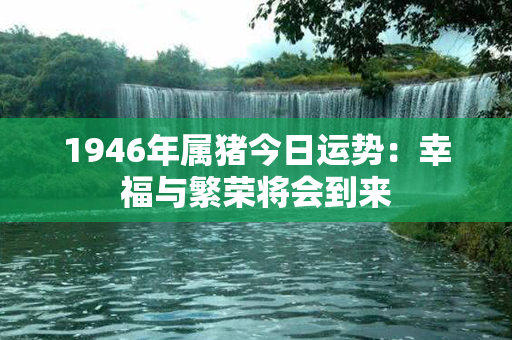 1946年属猪今日运势：幸福与繁荣将会到来